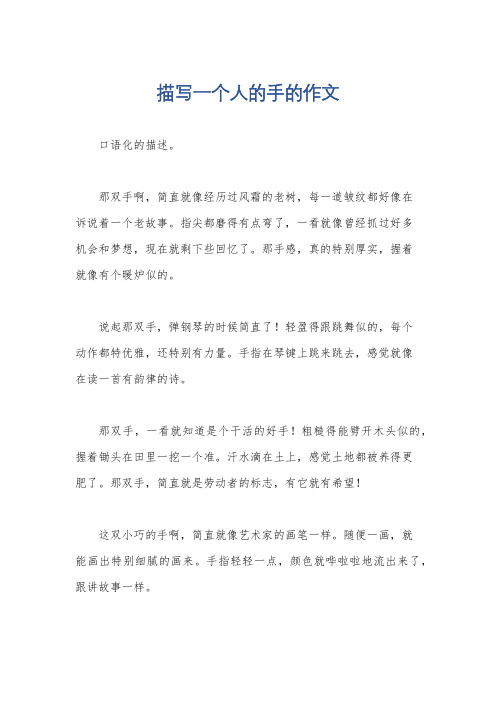 描写一个人的手的作文

口语化的描述。

那双手啊，简直就像经历过风霜的老树，每一道皱纹都好像在诉说着一个老故事。指尖都磨得有点弯了，一看就像曾经抓过好多机会和梦想，现在就剩下些回忆了。那手感，真的特别厚实，握着就像有个暖炉似的。

说起那双手，弹钢琴的时候简直了！轻盈得跟跳舞似的，每个动作都特优雅，还特别有力量。手指在琴键上跳来跳去，感觉就像在读一首有韵律的诗。

那双手，一看就知道是个干活的好手！粗糙得能劈开木头似的，握着锄头在田里一挖一个准。汗水滴在土上，感觉土地都被养得更肥了。那双手，简直就是劳动者的标志，有它就有希望！

这双小巧的手啊，简直就像艺术家的画笔一样。随便一画，就能画出特别细腻的画来。手指轻轻一点，颜色就哗啦啦地流出来了，跟讲故事一样。